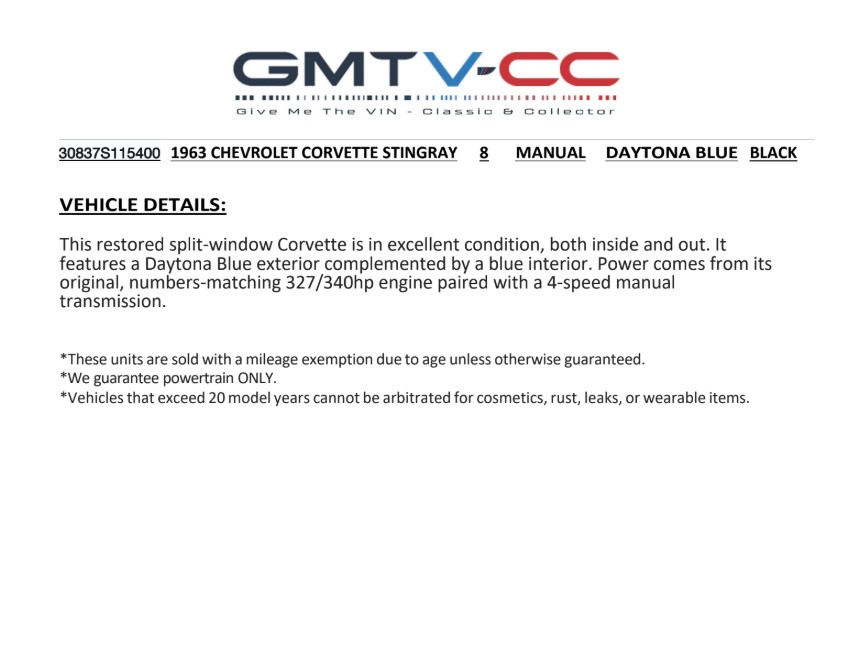 GMTV-CC
Give Me The VIN - Classic & Collector

30837S115400 1963 CHEVROLET CORVETTE STINGRAY 8 MANUAL DAYTONA BLUE BLACK

VEHICLE DETAILS:

This restored split-window Corvette is in excellent condition, both inside and out. It features a Daytona Blue exterior complemented by a blue interior. Power comes from its original, numbers-matching 327/340hp engine paired with a 4-speed manual transmission.

*These units are sold with a mileage exemption due to age unless otherwise guaranteed.
*We guarantee powertrain ONLY.
*Vehicles that exceed 20 model years cannot be arbitrated for cosmetics, rust, leaks, or wearable items.